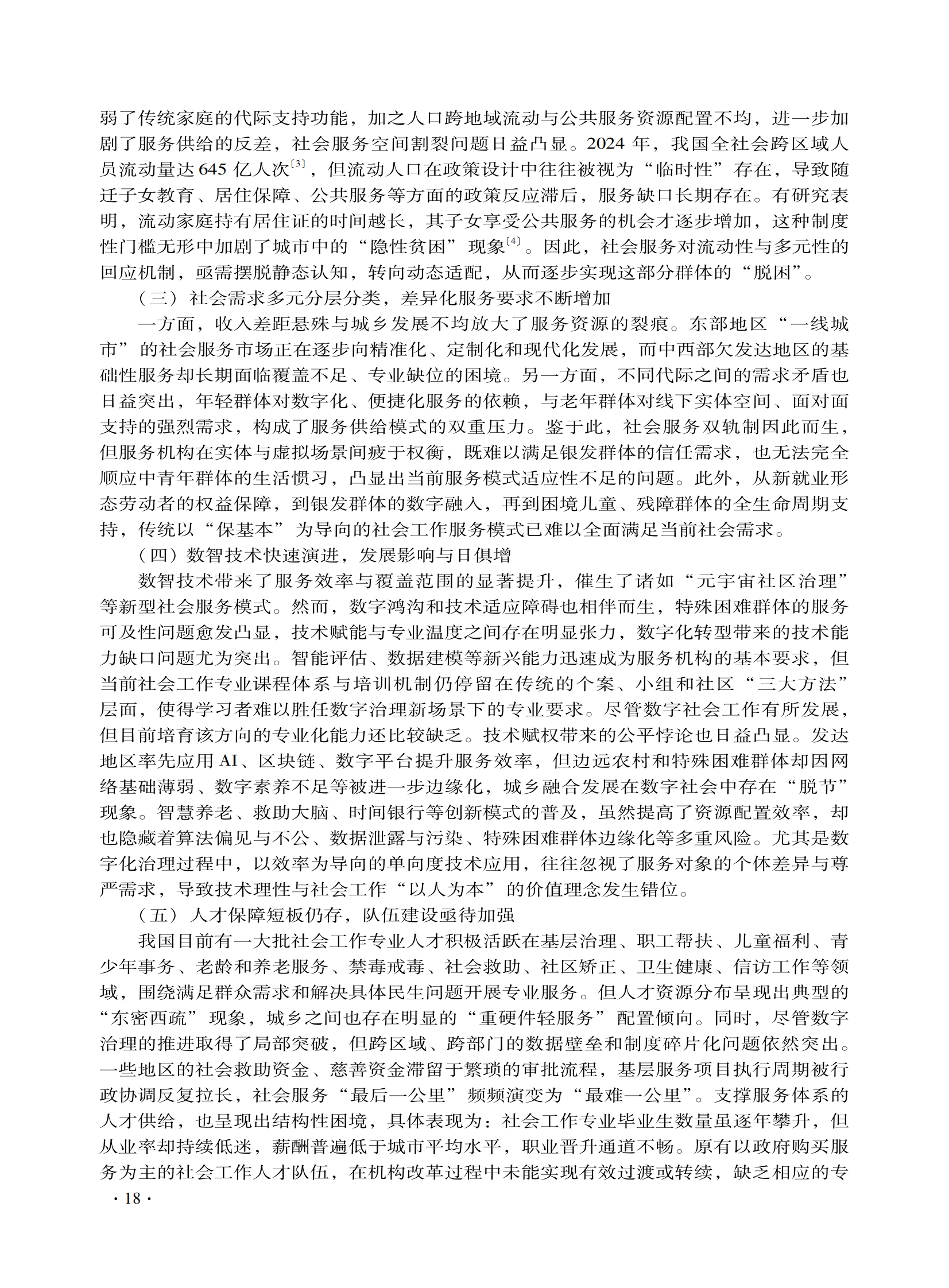 弱了传统家庭的代际支持功能，加之人口跨地域流动与公共服务资源配置不均，进一步加剧了服务供给的反差，社会服务空间割裂问题日益凸显。2024 年，我国全社会跨区域人员流动量达 645 亿人次$^{[3]}$，但流动人口在政策设计中往往被视为“临时性”存在，导致随迁子女教育、居住保障、公共服务等方面的政策反应滞后，服务缺口长期存在。有研究表明，流动家庭持有居住证的时间越长，其子女享受公共服务的机会才逐步增加，这种制度性门槛无形中加剧了城市中的“隐性贫困”现象$^{[4]}$。因此，社会服务对流动性与多元性的回应机制，亟需摆脱静态认知，转向动态适配，从而逐步实现这部分群体的“脱困”。

（三）社会需求多元分层分类，差异化服务要求不断增加

一方面，收入差距悬殊与城乡发展不均放大了服务资源的裂痕。东部地区“一线城市”的社会服务市场正在逐步向精准化、定制化和现代化发展，而中西部欠发达地区的基础性服务却长期面临覆盖不足、专业缺位的困境。另一方面，不同代际之间的需求矛盾也日益突出，年轻群体对数字化、便捷化服务的依赖，与老年群体对线下实体空间、面对面支持的强烈需求，构成了服务供给模式的双重压力。鉴于此，社会服务双轨制因此而生，但服务机构在实体与虚拟场景间疲于权衡，既难以满足银发群体的信任需求，也无法完全顺应中青年群体的生活惯习，凸显出当前服务模式适应性不足的问题。此外，从新就业形态劳动者的权益保障，到银发群体的数字融入，再到困境儿童、残障群体的全生命周期支持，传统以“保基本”为导向的社会工作服务模式已难以全面满足当前社会需求。

（四）数智技术快速演进，发展影响与日俱增

数智技术带来了服务效率与覆盖范围的显著提升，催生了诸如“元宇宙社区治理”等新型社会服务模式。然而，数字鸿沟和技术适应障碍也相伴而生，特殊困难群体的服务可及性问题愈发凸显，技术赋能与专业温度之间存在明显张力，数字化转型带来的技术能力缺口问题尤为突出。智能评估、数据建模等新兴能力迅速成为服务机构的基本要求，但当前社会工作专业课程体系与培训机制仍停留在传统的个案、小组和社区“三大方法”层面，使得学习者难以胜任数字治理新场景下的专业要求。尽管数字社会工作有所发展，但目前培育该方向的专业化能力还比较缺乏。技术赋权带来的公平悖论也日益凸显。发达地区率先应用 AI、区块链、数字平台提升服务效率，但边远农村和特殊困难群体却因网络基础薄弱、数字素养不足等被进一步边缘化，城乡融合发展在数字社会中存在“脱节”现象。智慧养老、救助大脑、时间银行等创新模式的普及，虽然提高了资源配置效率，却也隐藏着算法偏见与不公、数据泄露与污染、特殊困难群体边缘化等多重风险。尤其是数字化治理过程中，以效率为导向的单向度技术应用，往往忽视了服务对象的个体差异与尊严需求，导致技术理性与社会工作“以人为本”的价值理念发生错位。

（五）人才保障短板仍存，队伍建设亟待加强

我国目前有一大批社会工作专业人才积极活跃在基层治理、职工帮扶、儿童福利、青少年事务、老龄和养老服务、禁毒戒毒、社会救助、社区矫正、卫生健康、信访工作等领域，围绕满足群众需求和解决具体民生问题开展专业服务。但人才资源分布呈现出典型的“东密西疏”现象，城乡之间也存在明显的“重硬件轻服务”配置倾向。同时，尽管数字治理的推进取得了局部突破，但跨区域、跨部门的数据壁垒和制度碎片化问题依然突出。一些地区的社会救助资金、慈善资金滞留于繁琐的审批流程，基层服务项目执行周期被行政协调反复拉长，社会服务“最后一公里”频频演变为“最难一公里”。支撑服务体系的人才供给，也呈现出结构性困境，具体表现为：社会工作专业毕业生数量虽逐年攀升，但从业率却持续低迷，薪酬普遍低于城市平均水平，职业晋升通道不畅。原有以政府购买服务为主的社会工作人才队伍，在机构改革过程中未能实现有效过渡或转续，缺乏相应的专

· 18 ·